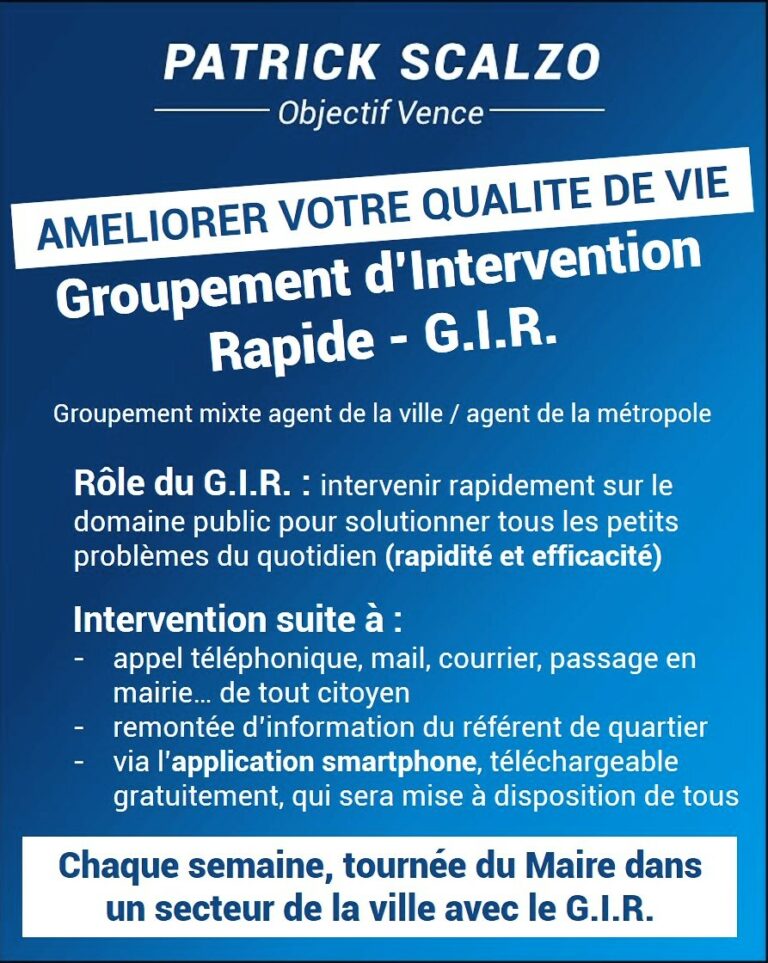 PATRICK SCALZO
Objectif Vence

AMELIORER VOTRE QUALITE DE VIE

Groupement d'Intervention Rapide - G.I.R.

Groupement mixte agent de la ville / agent de la métropole

Rôle du G.I.R. : intervenir rapidement sur le domaine public pour solutionner tous les petits problèmes du quotidien (rapidité et efficacité)

Intervention suite à :
- appel téléphonique, mail, courrier, passage en mairie... de tout citoyen
- remontée d'information du référent de quartier
- via l'application smartphone, téléchargeable gratuitement, qui sera mise à disposition de tous

Chaque semaine, tournée du Maire dans un secteur de la ville avec le G.I.R.